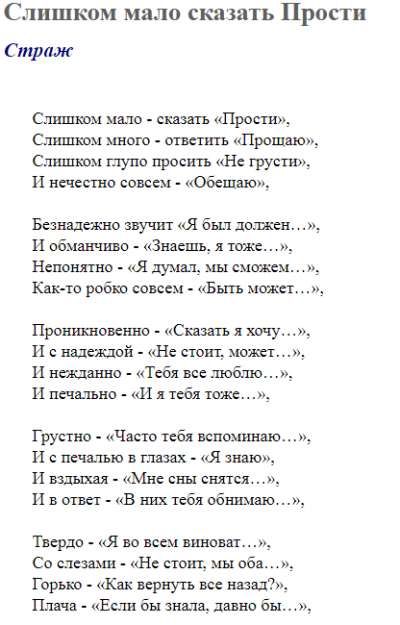 Слишком мало сказать Прости

Страж

Слишком мало - сказать «Прости»,
Слишком много - ответить «Прощаю»,
Слишком глупо просить «Не грусти»,
И нечестно совсем - «Обещаю»,

Безнадежно звучит «Я был должен…»,
И обманчиво - «Знаешь, я тоже…»,
Непонятно - «Я думал, мы сможем…»,
Как-то робко совсем - «Быть может…»,

Проникновенно - «Сказать я хочу…»,
И с надеждой - «Не стоит, может…»,
И нежданно - «Тебя все люблю…»,
И печально - «И я тебя тоже…»,

Грустно - «Часто тебя вспоминаю…»,
И с печалью в глазах - «Я знаю»,
И вздыхая - «Мне сны снятся…»,
И в ответ - «В них тебя обнимаю…»,

Твердо - «Я во всем виноват…»,
Со слезами - «Не стоит, мы оба…»,
Горько - «Как вернуть все назад?»,
Плача - «Если бы знала, давно бы…»,